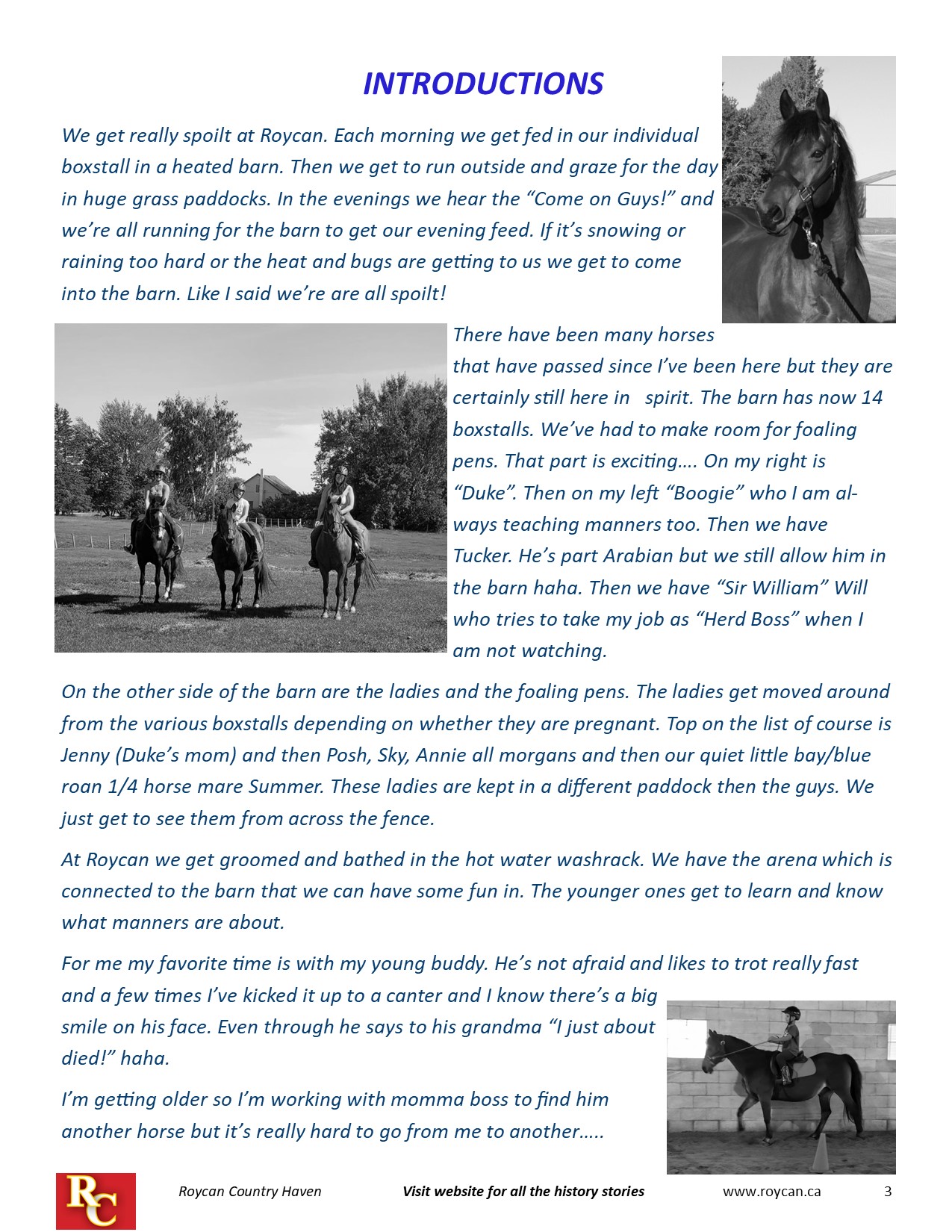 INTRODUCTIONS

We get really spoilt at Roycan. Each morning we get fed in our individual boxstall in a heated barn. Then we get to run outside and graze for the day in huge grass paddocks. In the evenings we hear the “Come on Guys!” and we’re all running for the barn to get our evening feed. If it’s snowing or raining too hard or the heat and bugs are getting to us we get to come into the barn. Like I said we’re are all spoilt!

There have been many horses that have passed since I’ve been here but they are certainly still here in spirit. The barn has now 14 boxstalls. We’ve had to make room for foaling pens. That part is exciting…. On my right is “Duke”. Then on my left “Boogie” who I am always teaching manners too. Then we have Tucker. He’s part Arabian but we still allow him in the barn haha. Then we have “Sir William” Will who tries to take my job as “Herd Boss” when I am not watching.

On the other side of the barn are the ladies and the foaling pens. The ladies get moved around from the various boxstalls depending on whether they are pregnant. Top on the list of course is Jenny (Duke’s mom) and then Posh, Sky, Annie all morgans and then our quiet little bay/blue roan 1/4 horse mare Summer. These ladies are kept in a different paddock then the guys. We just get to see them from across the fence.

At Roycan we get groomed and bathed in the hot water washrack. We have the arena which is connected to the barn that we can have some fun in. The younger ones get to learn and know what manners are about.

For me my favorite time is with my young buddy. He’s not afraid and likes to trot really fast and a few times I’ve kicked it up to a canter and I know there’s a big smile on his face. Even through he says to his grandma “I just about died!” haha.

I’m getting older so I’m working with momma boss to find him another horse but it’s really hard to go from me to another…..

RC

Roycan Country Haven Visit website for all the history stories www.roycan.ca 3